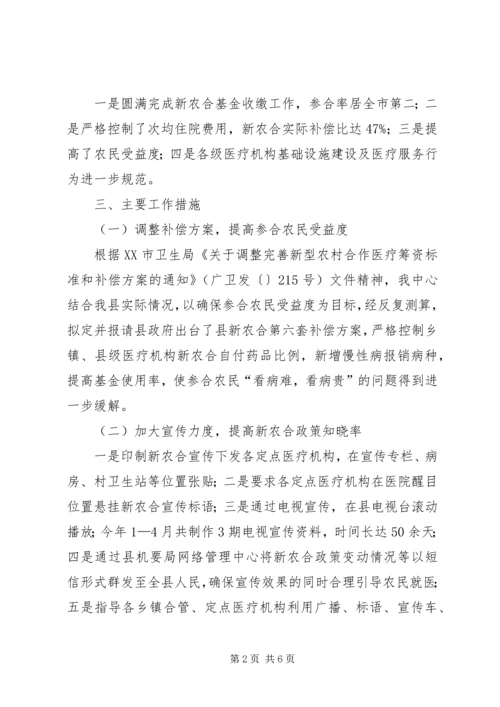 一是圆满完成新农合基金收缴工作，参合率居全市第二；二是严格控制了次均住院费用，新农合实际补偿比达47%；三是提高了农民受益度；四是各级医疗机构基础设施建设及医疗服务行为进一步规范。

三、主要工作措施

（一）调整补偿方案，提高参合农民受益度

根据XX市卫生局《关于调整完善新型农村合作医疗筹资标准和补偿方案的通知》（广卫发〔〕215号）文件精神，我中心结合我县实际情况，以确保参合农民受益度为目标，经反复测算，拟定并报请县政府出台了县新农合第六套补偿方案，严格控制乡镇、县级医疗机构新农合自付药品比例，新增慢性病报销病种，提高基金使用率，使参合农民“看病难，看病贵”的问题得到进一步缓解。

（二）加大宣传力度，提高新农合政策知晓率

一是印制新农合宣传下发各定点医疗机构，在宣传专栏、病房、村卫生站等位置张贴；二是要求各定点医疗机构在医院醒目位置悬挂新农合宣传标语；三是通过电视宣传，在县电视台滚动播放；今年1—4月共制作3期电视宣传资料，时间长达50余天；四是通过县机要局网络管理中心将新农合政策变动情况等以短信形式群发至全县人民，确保宣传效果的同时合理引导农民就医；五是指导各乡镇合管、定点医疗机构利用广播、标语、宣传车、

第2页 共6页